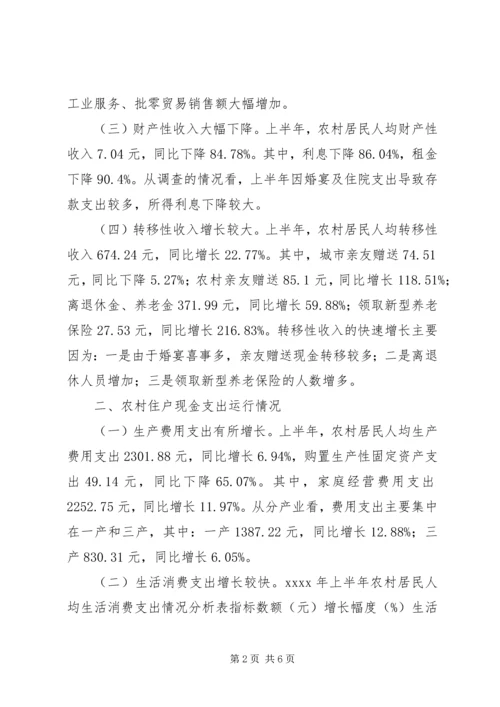 工业服务、批零贸易销售额大幅增加。

（三）财产性收入大幅下降。上半年，农村居民人均财产性收入 7.04 元，同比下降 84.78%。其中，利息下降 86.04%，租金下降 90.4%。从调查的情况看，上半年因婚宴及住院支出导致存款支出较多，所得利息下降较大。

（四）转移性收入增长较大。上半年，农村居民人均转移性收入 674.24 元，同比增长 22.77%。其中，城市亲友赠送 74.51 元，同比下降 5.27%；农村亲友赠送 85.1 元，同比增长 118.51%；离退休金、养老金 371.99 元，同比增长 59.88%；领取新型养老保险 27.53 元，同比增长 216.83%。转移性收入的快速增长主要因为：一是由于婚宴喜事多，亲友赠送现金转移较多；二是离退休人员增加；三是领取新型养老保险的人数增多。

二、农村住户现金支出运行情况

（一）生产费用支出有所增长。上半年，农村居民人均生产费用支出 2301.88 元，同比增长 6.94%，购置生产性固定资产支出 49.14 元，同比下降 65.07%。其中，家庭经营费用支出 2252.75 元，同比增长 11.97%。从分产业看，费用支出主要集中在一产和三产，其中：一产 1387.22 元，同比增长 12.88%；三产 830.31 元，同比增长 6.05%。

（二）生活消费支出增长较快。xxxx 年上半年农村居民人均生活消费支出情况分析表指标数额（元）增长幅度（%）生活

第 2 页 共 6 页